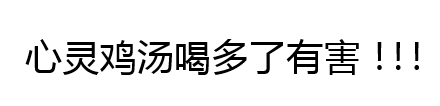 心灵鸡汤喝多了有害！！！